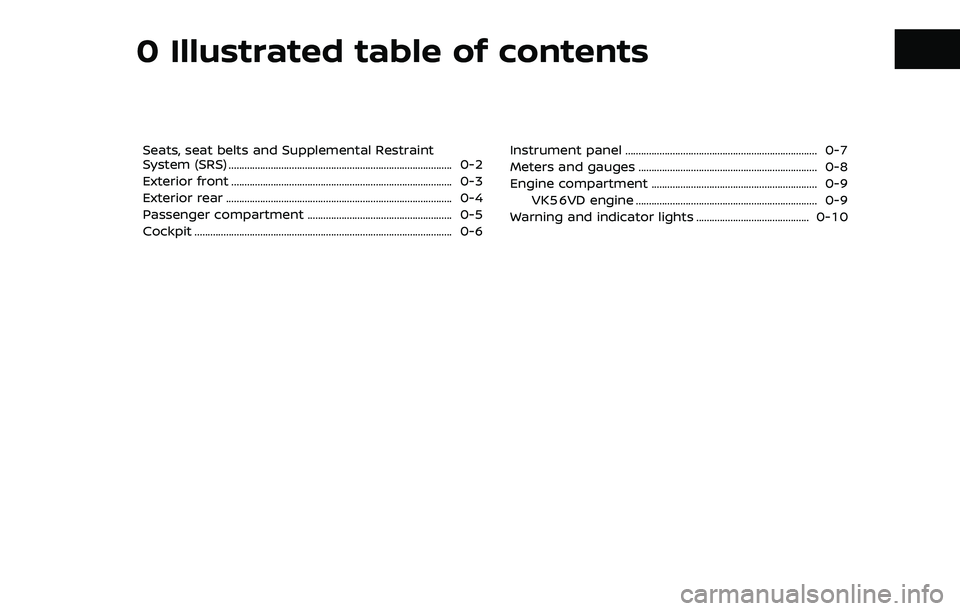 0 Illustrated table of contents

Seats, seat belts and Supplemental Restraint System (SRS) 0-2
Exterior front 0-3
Exterior rear 0-4
Passenger compartment 0-5
Cockpit 0-6

Instrument panel 0-7
Meters and gauges 0-8
Engine compartment 0-9
VK56VD engine 0-9
Warning and indicator lights 0-10

carmanualsonline.info